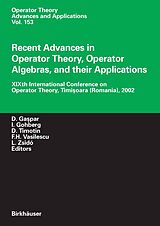 Operator Theory
Advances and Applications
Vol. 153

Recent Advances in Operator Theory, Operator Algebras, and their Applications

XIXth International Conference on Operator Theory, Timişoara (Romania), 2002

D. Gaşpar
I. Gohberg
D. Timotin
F.H. Vasilescu
L. Zsidó
Editors

Birkhäuser